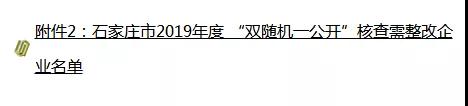 附件2：石家庄市2019年度 “双随机一公开”核查需整改企业名单